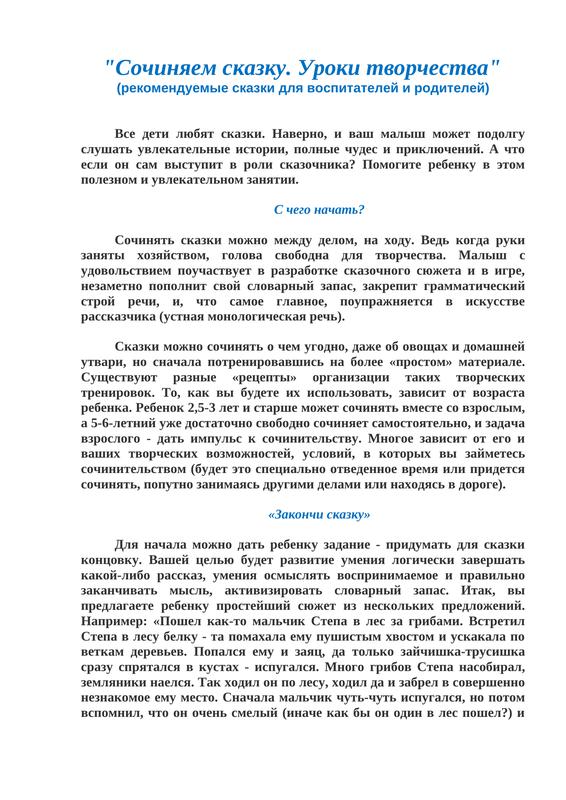 "Сочиняем сказку. Уроки творчества"
(рекомендуемые сказки для воспитателей и родителей)

Все дети любят сказки. Наверно, и ваш малыш может подолгу слушать увлекательные истории, полные чудес и приключений. А что если он сам выступит в роли сказочника? Помогите ребенку в этом полезном и увлекательном занятии.

С чего начать?

Сочинять сказки можно между делом, на ходу. Ведь когда руки заняты хозяйством, голова свободна для творчества. Малыш с удовольствием поучаствует в разработке сказочного сюжета и в игре, незаметно пополнит свой словарный запас, закрепит грамматический строй речи, и, что самое главное, поупражняется в искусстве рассказчика (устная монологическая речь).

Сказки можно сочинять о чем угодно, даже об овощах и домашней утвари, но сначала потренировавшись на более «простом» материале. Существуют разные «рецепты» организации таких творческих тренировок. То, как вы будете их использовать, зависит от возраста ребенка. Ребенок 2,5-3 лет и старше может сочинять вместе со взрослым, а 5-6-летний уже достаточно свободно сочиняет самостоятельно, и задача взрослого - дать импульс к сочинительству. Многое зависит от его и ваших творческих возможностей, условий, в которых вы займетесь сочинительством (будет это специально отведенное время или придется сочинять, попутно занимаясь другими делами или находясь в дороге).

«Закончи сказку»

Для начала можно дать ребенку задание - придумать для сказки концовку. Вашей целью будет развитие умения логически завершать какой-либо рассказ, умения осмыслять воспринимаемое и правильно заканчивать мысль, активизировать словарный запас. Итак, вы предлагаете ребенку простейший сюжет из нескольких предложений. Например: «Пошел как-то мальчик Степа в лес за грибами. Встретил Степа в лесу белку - та помахала ему пушистым хвостом и ускакала по веткам деревьев. Попался ему и заяц, да только зайчишка-трусишка сразу спрятался в кустах - испугался. Много грибов Степа насобирал, земляники наелся. Так ходил он по лесу, ходил да и забрел в совершенно незнакомое ему место. Сначала мальчик чуть-чуть испугался, но потом вспомнил, что он очень смелый (иначе как бы он один в лес пошел?) и